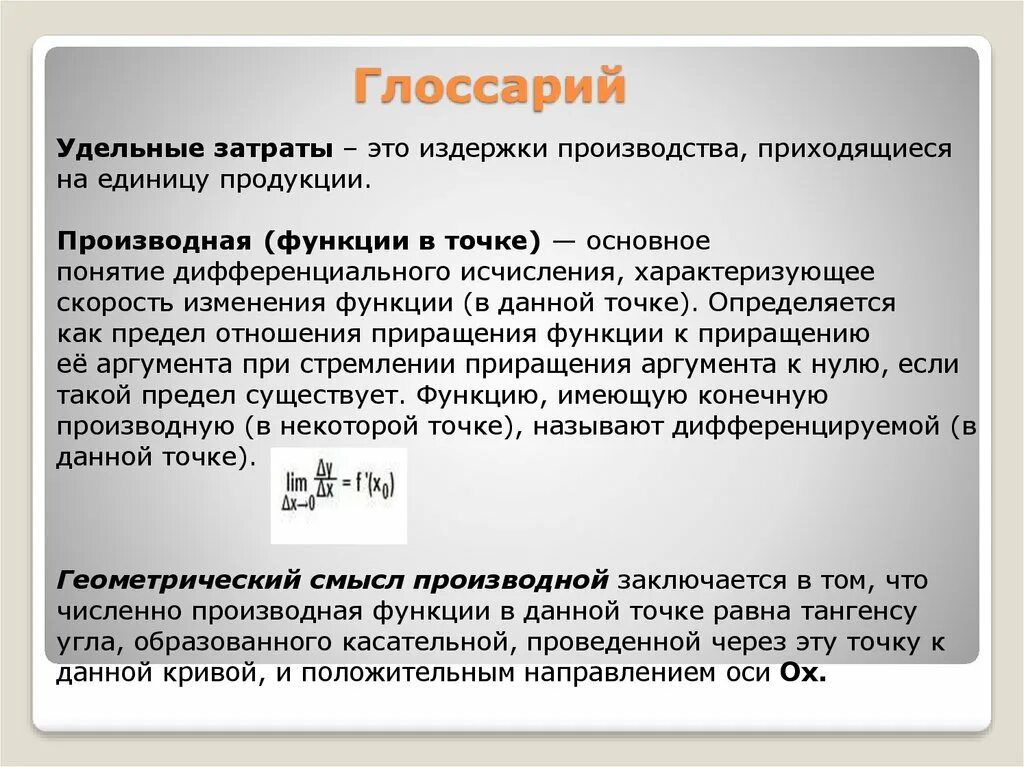 Глоссарий

Удельные затраты – это издержки производства, приходящиеся на единицу продукции.

Производная (функции в точке) — основное понятие дифференциального исчисления, характеризующее скорость изменения функции (в данной точке). Определяется как предел отношения приращения функции к приращению её аргумента при стремлении приращения аргумента к нулю, если такой предел существует. Функцию, имеющую конечную производную (в некоторой точке), называют дифференцируемой (в данной точке).

$\lim_{\Delta x \to 0} \frac{\Delta y}{\Delta x} = f'(x_0)$

Геометрический смысл производной заключается в том, что численно производная функции в данной точке равна тангенсу угла, образованного касательной, проведенной через эту точку к данной кривой, и положительным направлением оси Ox.